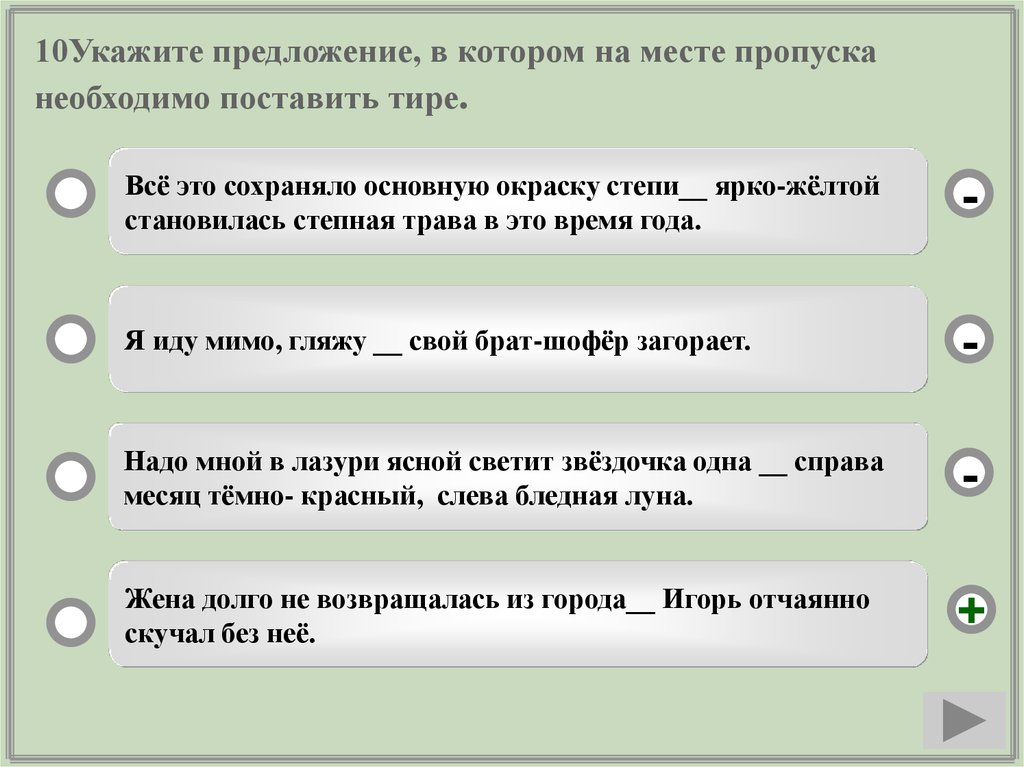 10Укажите предложение, в котором на месте пропуска необходимо поставить тире.

Всё это сохраняло основную окраску степи__ ярко-жёлтой становилась степная трава в это время года.

-

Я иду мимо, гляжу __ свой брат-шофёр загорает.

-

Надо мной в лазури ясной светит звёздочка одна __ справа месяц тёмно- красный, слева бледная луна.

-

Жена долго не возвращалась из города__ Игорь отчаянно скучал без неё.

+